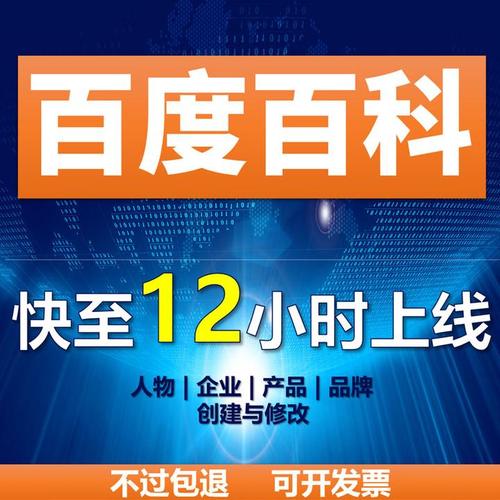 百度百科

快至12小时上线

人物 | 企业 | 产品 | 品牌
创建与修改

不过包退 可开发票